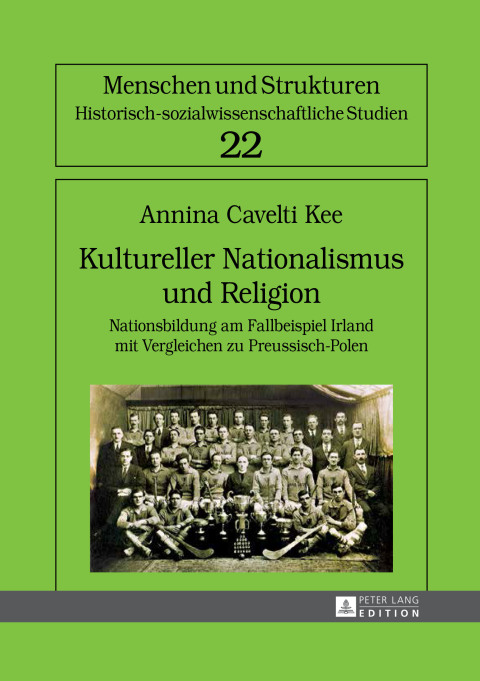 Menschen und Strukturen
Historisch-sozialwissenschaftliche Studien
22

Annina Cavelti Kee

Kultureller Nationalismus und Religion

Nationsbildung am Fallbeispiel Irland mit Vergleichen zu Preussisch-Polen

PETER LANG
EDITION